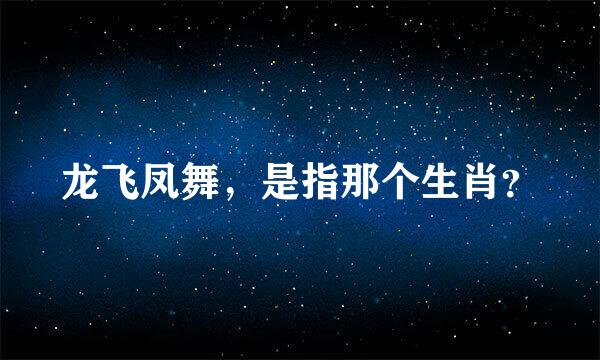 龙飞凤舞，是指那个生肖?